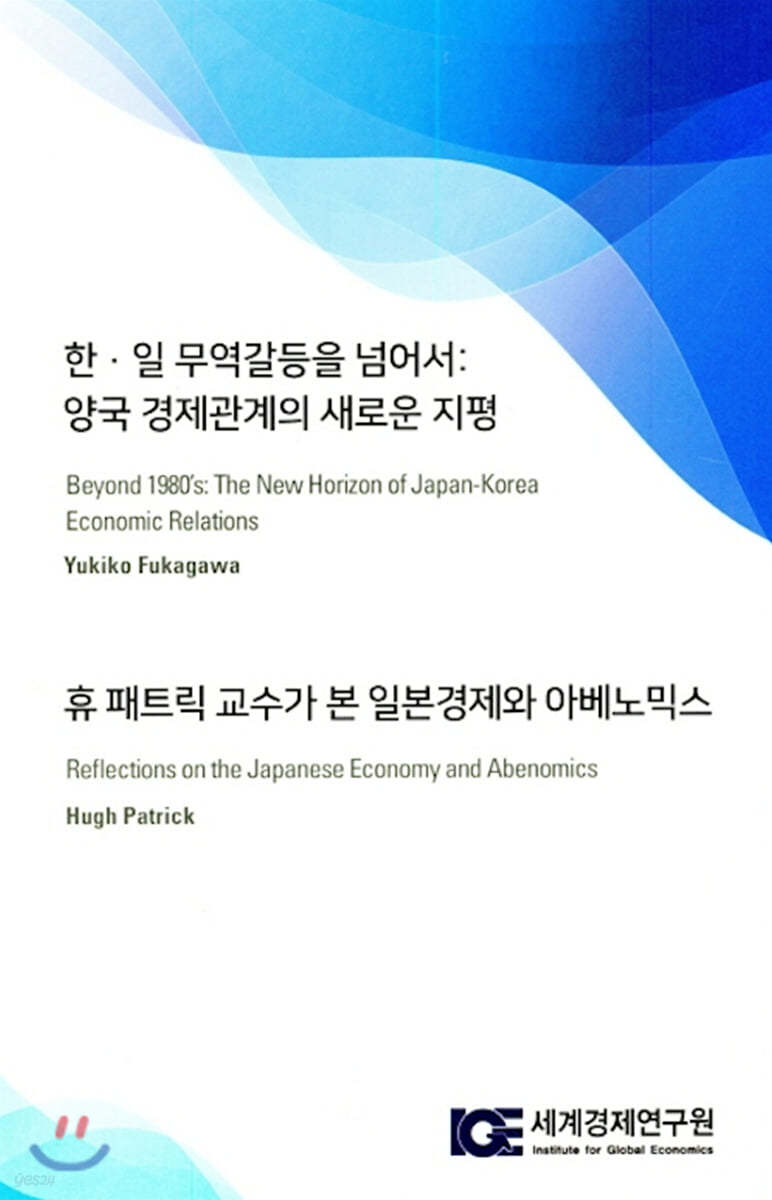 한 · 일 무역갈등을 넘어서:
양국 경제관계의 새로운 지평

Beyond 1980's: The New Horizon of Japan-Korea Economic Relations

Yukiko Fukagawa

휴 패트릭 교수가 본 일본경제와 아베노믹스

Reflections on the Japanese Economy and Abenomics

Hugh Patrick

yes24

IGE 세계경제연구원
Institute for Global Economics